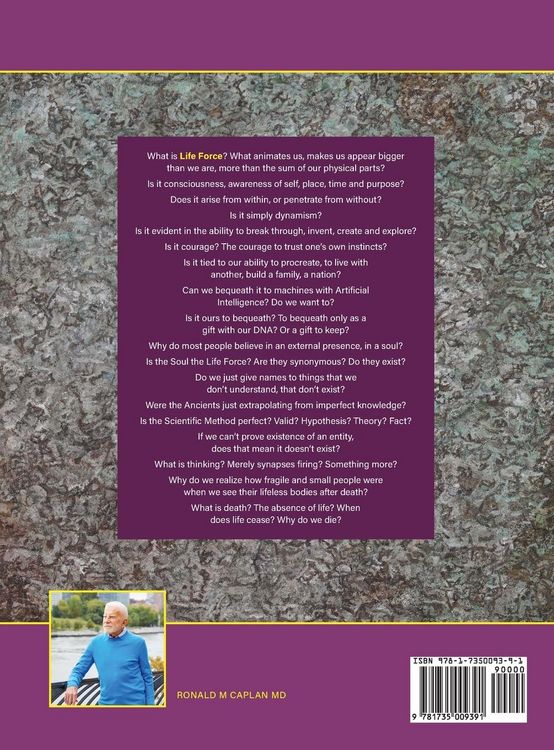 What is Life Force? What animates us, makes us appear bigger than we are, more than the sum of our physical parts?

Is it consciousness, awareness of self, place, time and purpose?

Does it arise from within, or penetrate from without?

Is it simply dynamism?

Is it evident in the ability to break through, invent, create and explore?

Is it courage? The courage to trust one's own instincts?

Is it tied to our ability to procreate, to live with another, build a family, a nation?

Can we bequeath it to machines with Artificial Intelligence? Do we want to?

Is it ours to bequeath? To bequeath only as a gift with our DNA? Or a gift to keep?

Why do most people believe in an external presence, in a soul?

Is the Soul the Life Force? Are they synonymous? Do they exist?

Do we just give names to things that we don't understand, that don't exist?

Were the Ancients just extrapolating from imperfect knowledge?

Is the Scientific Method perfect? Valid? Hypothesis? Theory? Fact?

If we can't prove existence of an entity, does that mean it doesn't exist?

What is thinking? Merely synapses firing? Something more?

Why do we realize how fragile and small people were when we see their lifeless bodies after death?

What is death? The absence of life? When does life cease? Why do we die?

RONALD M CAPLAN MD

ISBN 978-1-7350093-9-1
90000
9 781735 009391